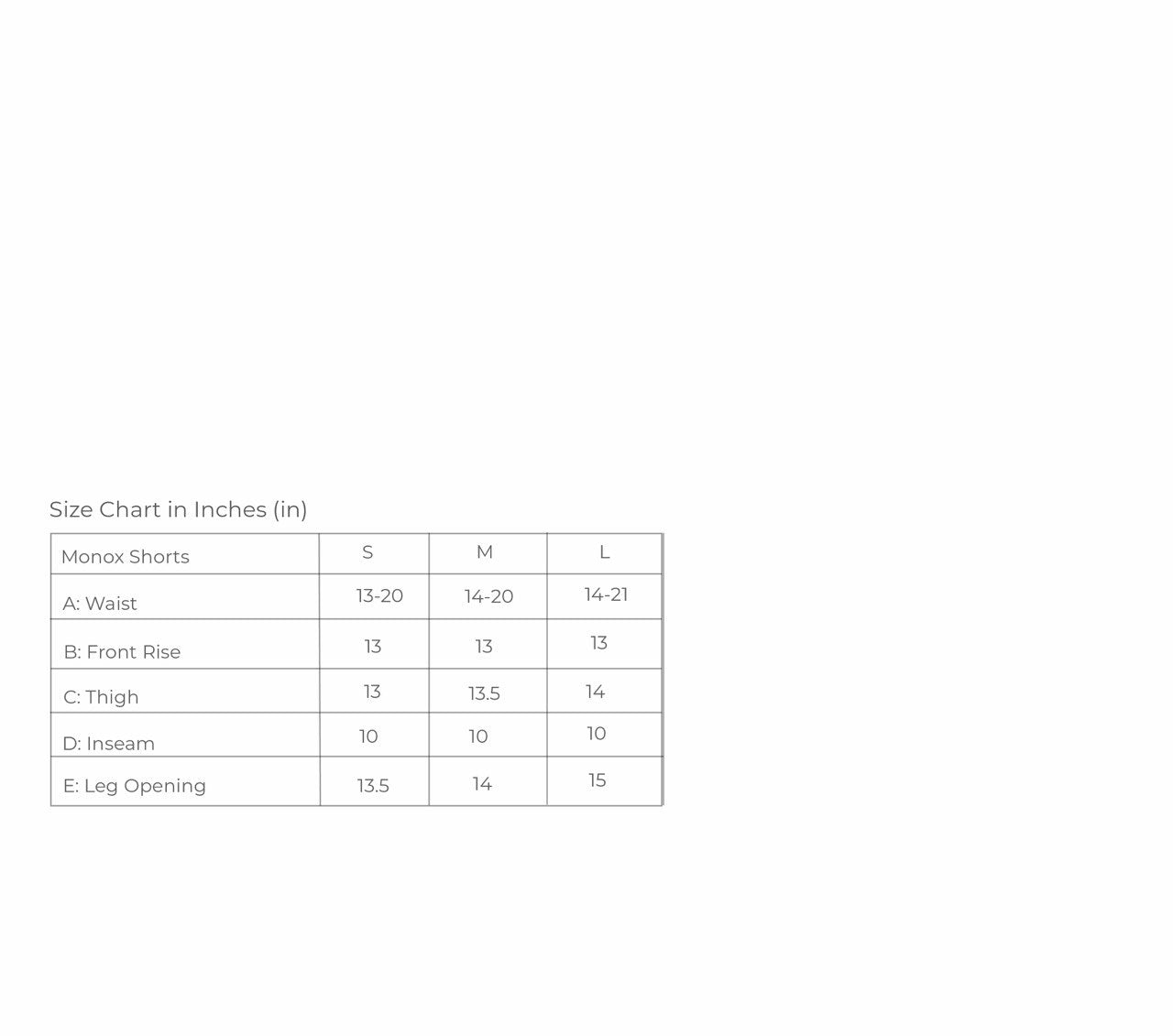 Size Chart in Inches (in)

| Monox Shorts | S | M | L |
|---|---|---|---|
| A: Waist | 13-20 | 14-20 | 14-21 |
| B: Front Rise | 13 | 13 | 13 |
| C: Thigh | 13 | 13.5 | 14 |
| D: Inseam | 10 | 10 | 10 |
| E: Leg Opening | 13.5 | 14 | 15 |